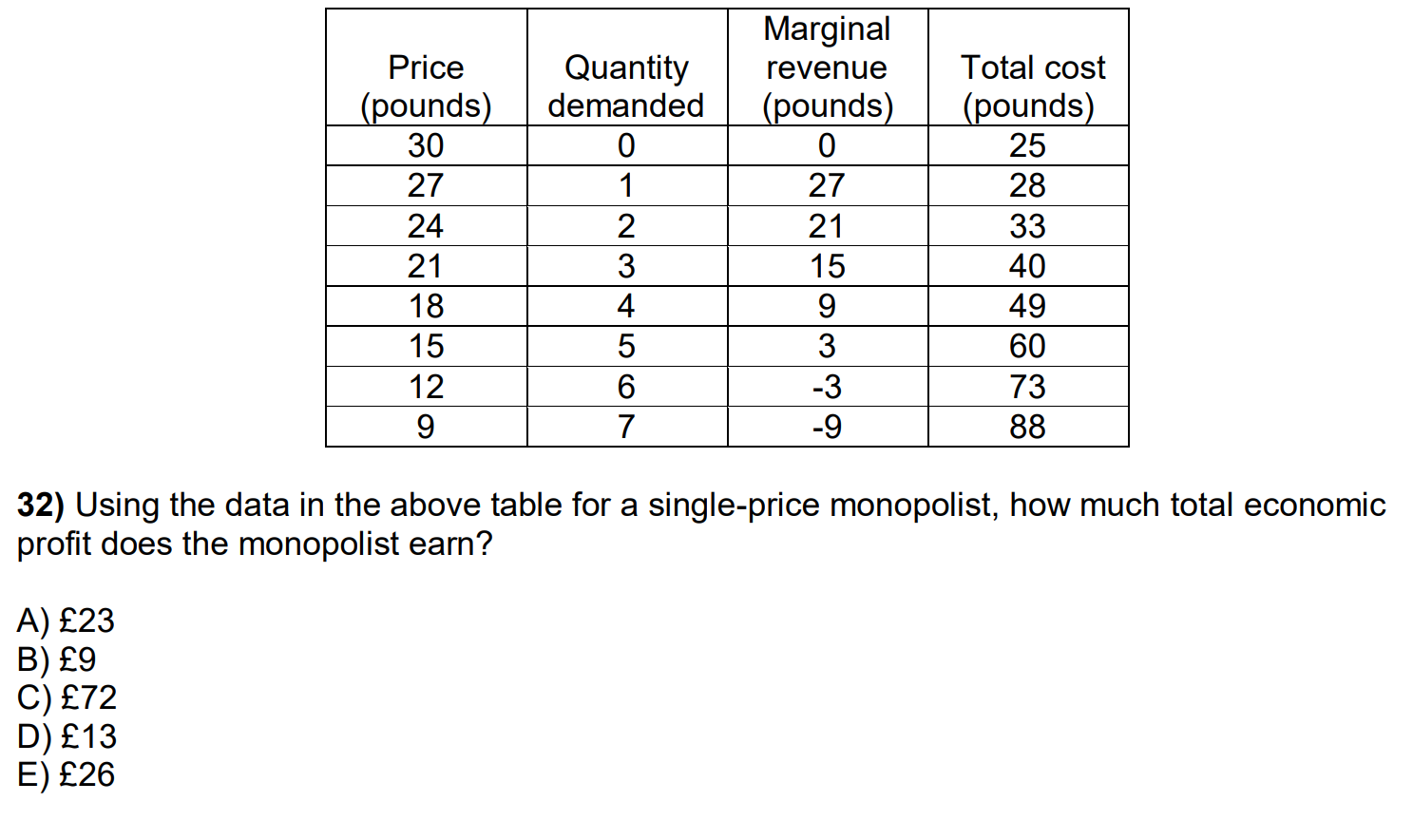 | Price (pounds) | Quantity demanded | Marginal revenue (pounds) | Total cost (pounds) |
|---|---|---|---|
| 30 | 0 | 0 | 25 |
| 27 | 1 | 27 | 28 |
| 24 | 2 | 21 | 33 |
| 21 | 3 | 15 | 40 |
| 18 | 4 | 9 | 49 |
| 15 | 5 | 3 | 60 |
| 12 | 6 | -3 | 73 |
| 9 | 7 | -9 | 88 |

32) Using the data in the above table for a single-price monopolist, how much total economic profit does the monopolist earn?

A) £23
B) £9
C) £72
D) £13
E) £26